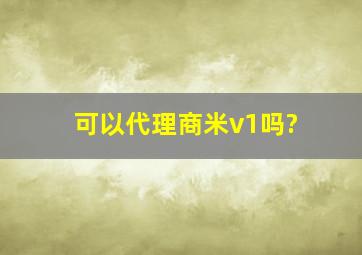 可以代理商米v1吗?